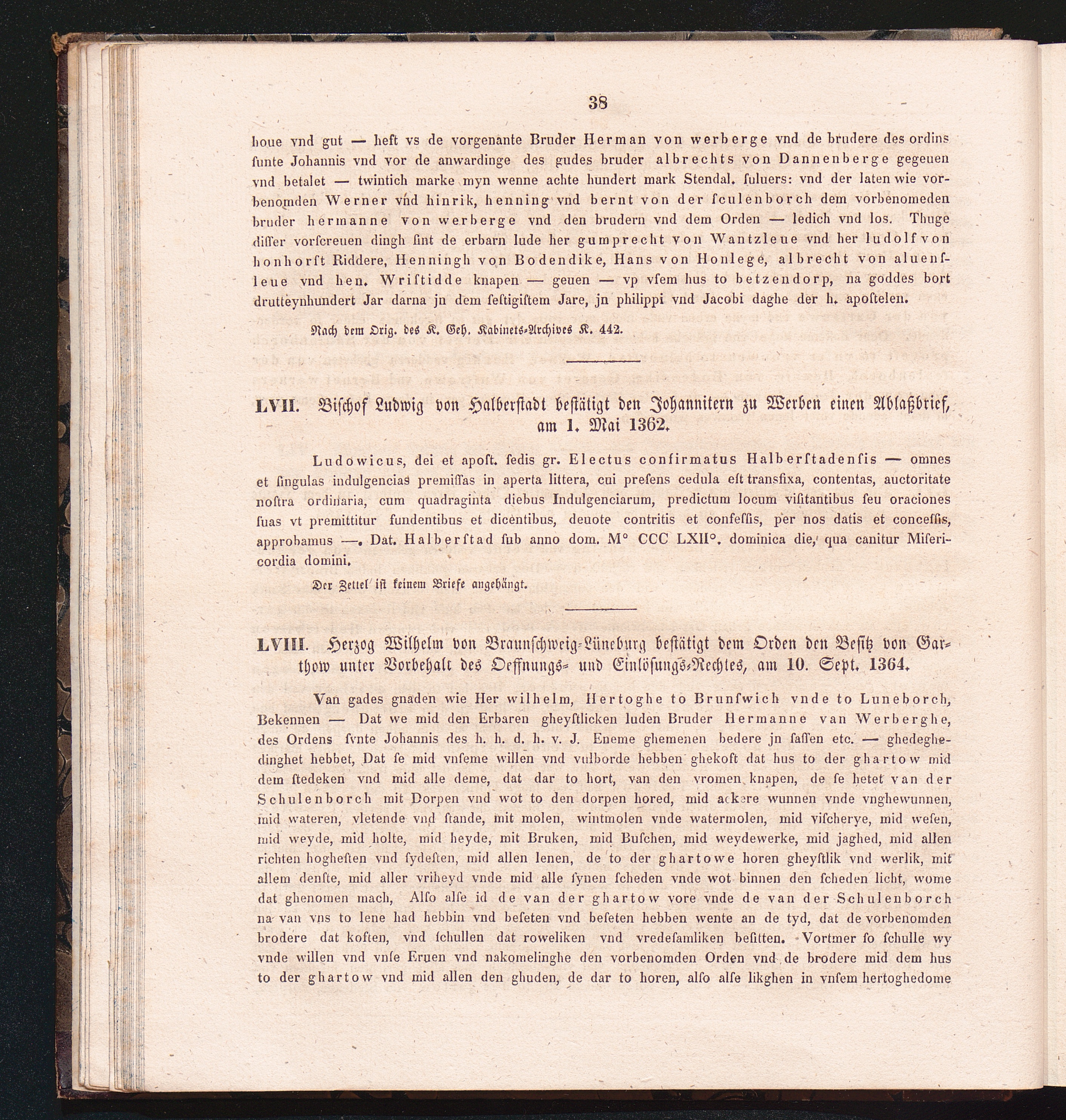 38

houe vnd gut — heft vs de vorgenante Bruder Herman von werberge vnd de brudere des ordins ſunte Johannis vnd vor de anwardinge des gudes bruder albrechts von Dannenberge gegeuen vnd betalet — twintich marke myn wenne achte hundert mark Stendal. ſuluers: vnd der laten wie vorbenomden Werner vnd hinrik, henning vnd bernt von der ſculenborch dem vorbenomeden bruder hermanne von werberge vnd den brudern vnd dem Orden — ledich vnd los. Thuge diſſer vorſcreuen dingh ſint de erbarn lude her gumprecht von Wantzleue vnd her ludolf von honhorſt Riddere, Henningh von Bodendike, Hans von Honlege, albrecht von aluenſleue vnd hen. Wriſtidde knapen — geuen — vp vſem hus to betzendorp, na goddes bort drutteynhundert Jar darna jn dem ſeſtigiſtem Jare, jn philippi vnd Jacobi daghe der h. apoſtelen.

Nach dem Orig. des K. Geh. Kabinets-Archives K. 442.

LVII. Biſchof Ludwig von Halberſtadt beſtätigt den Johannitern zu Werben einen Ablaßbrief, am 1. Mai 1362.

Ludowicus, dei et apoſt. ſedis gr. Electus confirmatus Halberſtadenſis — omnes et ſingulas indulgencias premiſſas in aperta littera, cui preſens cedula eſt transfixa, contentas, auctoritate noſtra ordinaria, cum quadraginta diebus Indulgenciarum, predictum locum viſitantibus ſeu oraciones ſuas vt premittitur fundentibus et dicentibus, deuote contritis et confeſſis, per nos datis et conceſſis, approbamus —. Dat. Halberſtad ſub anno dom. M° CCC LXII°. dominica die, qua canitur Miſericordia domini.

Der Zettel iſt keinem Briefe angehängt.

LVIII. Herzog Wilhelm von Braunſchweig-Lüneburg beſtätigt dem Orden den Beſitz von Garthow unter Vorbehalt des Oeffnungs- und Einlöſungs-Rechtes, am 10. Sept. 1364.

Van gades gnaden wie Her wilhelm, Hertoghe to Brunſwich vnde to Luneborch, Bekennen — Dat we mid den Erbaren gheyſtlicken luden Bruder Hermanne van Werberghe, des Ordens ſvnte Johannis des h. h. d. h. v. J. Eneme ghemenen bedere jn ſaſſen etc. — ghedeghedinghet hebbet, Dat ſe mid vnſeme willen vnd vulborde hebben ghekoft dat hus to der ghartow mid dem ſtedeken vnd mid alle deme, dat dar to hort, van den vromen knapen, de ſe hetet van der Schulenborch mit Dorpen vnd wot to den dorpen hored, mid ackere wunnen vnde vnghewunnen, mid wateren, vletende vnd ſtande, mit molen, wintmolen vnde watermolen, mid viſcherye, mid weſen, mid weyde, mid holte, mid heyde, mit Bruken, mid Buſchen, mid weydewerke, mid jaghed, mid allen richten hogheſten vnd ſydeſten, mid allen lenen, de to der ghartowe horen gheyſtlik vnd werlik, mit allem denſte, mid aller vriheyd vnde mid alle ſynen ſcheden vnde wot binnen den ſcheden licht, wome dat ghenomen mach, Alſo alſe id de van der ghartow vore vnde de van der Schulenborch na van vns to lene had hebbin vnd beſeten vnd beſeten hebben wente an de tyd, dat de vorbenomden brodere dat koften, vnd ſchullen dat roweliken vnd vredeſamliken beſitten. Vortmer ſo ſchulle wy vnde willen vnd vnſe Eruen vnd nakomelinghe den vorbenomden Orden vnd de brodere mid dem hus to der ghartow vnd mid allen den ghuden, de dar to horen, alſo alſe likghen in vnſem hertoghedome